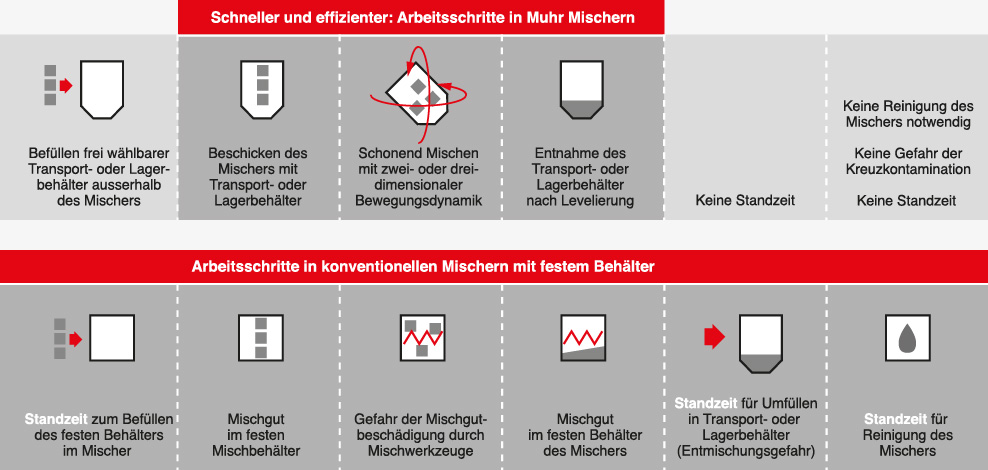 Schneller und effizienter: Arbeitsschritte in Muhr Mischern

Befüllen frei wählbarer Transport- oder Lagerbehälter ausserhalb des Mischers

Beschicken des Mischers mit Transport- oder Lagerbehälter

Schonend Mischen mit zwei- oder dreidimensionaler Bewegungsdynamik

Entnahme des Transport- oder Lagerbehälter nach Levelierung

Keine Standzeit

Keine Reinigung des Mischers notwendig

Keine Gefahr der Kreuzkontamination

Keine Standzeit

Arbeitsschritte in konventionellen Mischern mit festem Behälter

Standzeit zum Befüllen des festen Behälters im Mischer

Mischgut im festen Mischbehälter

Gefahr der Mischgutbeschädigung durch Mischwerkzeuge

Mischgut im festen Behälter des Mischers

Standzeit für Umfüllen in Transport- oder Lagerbehälter (Entmischungsgefahr)

Standzeit für Reinigung des Mischers